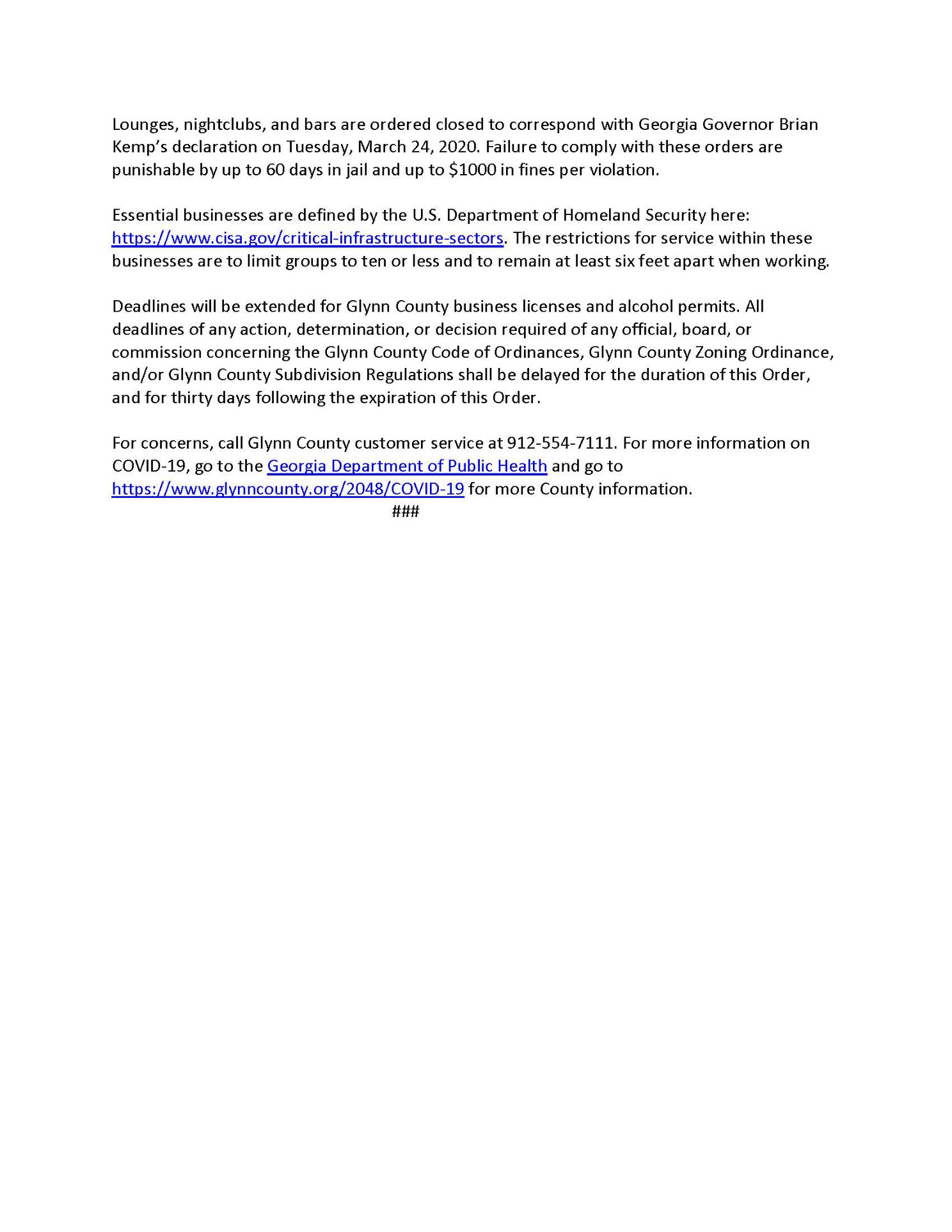 Lounges, nightclubs, and bars are ordered closed to correspond with Georgia Governor Brian Kemp's declaration on Tuesday, March 24, 2020. Failure to comply with these orders are punishable by up to 60 days in jail and up to \$1000 in fines per violation.

Essential businesses are defined by the U.S. Department of Homeland Security here: https://www.cisa.gov/critical-infrastructure-sectors. The restrictions for service within these businesses are to limit groups to ten or less and to remain at least six feet apart when working.

Deadlines will be extended for Glynn County business licenses and alcohol permits. All deadlines of any action, determination, or decision required of any official, board, or commission concerning the Glynn County Code of Ordinances, Glynn County Zoning Ordinance, and/or Glynn County Subdivision Regulations shall be delayed for the duration of this Order, and for thirty days following the expiration of this Order.

For concerns, call Glynn County customer service at 912-554-7111. For more information on COVID-19, go to the Georgia Department of Public Health and go to https://www.glynncounty.org/2048/COVID-19 for more County information.

###